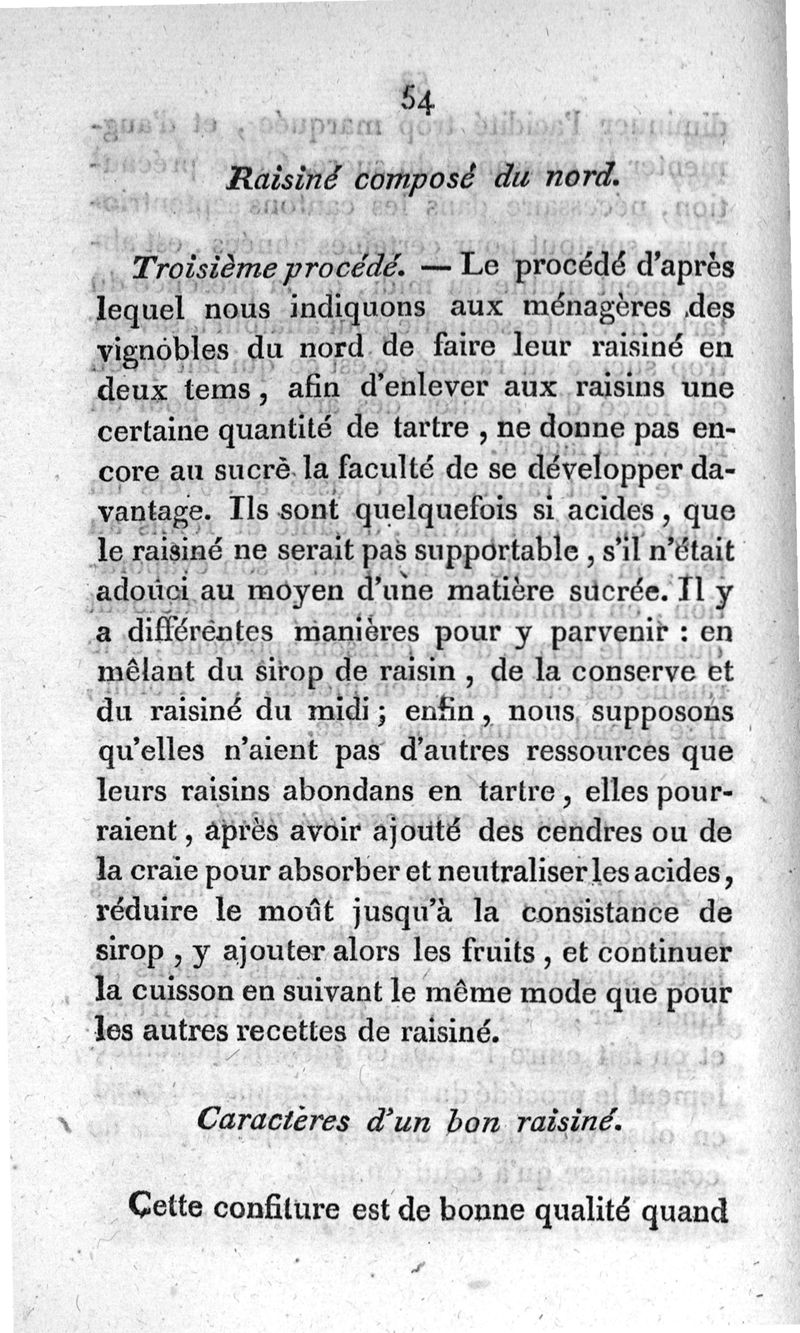 54

Raisiné composé du nord.

Troisième procédé. — Le procédé d'après lequel nous indiquons aux ménagères des vignobles du nord de faire leur raisiné en deux tems, afin d'enlever aux raisins une certaine quantité de tartre, ne donne pas encore au sucre la faculté de se développer davantage. Ils sont quelquefois si acides, que le raisiné ne serait pas supportable, s'il n'était adouci au moyen d'une matière sucrée. Il y a différentes manières pour y parvenir : en mêlant du sirop de raisin, de la conserve et du raisiné du midi; enfin, nous supposons qu'elles n'aient pas d'autres ressources que leurs raisins abondans en tartre, elles pourraient, après avoir ajouté des cendres ou de la craie pour absorber et neutraliser les acides, réduire le moût jusqu'à la consistance de sirop, y ajouter alors les fruits, et continuer la cuisson en suivant le même mode que pour les autres recettes de raisiné.

Caractères d'un bon raisiné.

Cette confiture est de bonne qualité quand